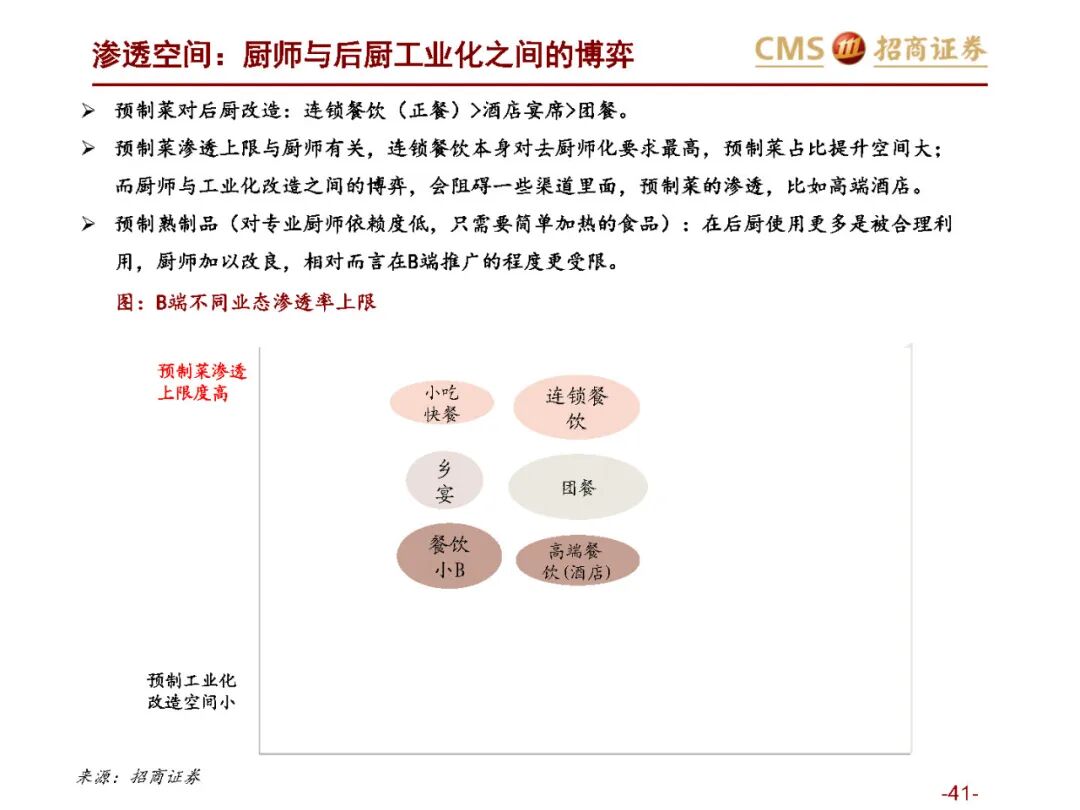 渗透空间：厨师与后厨工业化之间的博弈

CMS 招商证券

➢ 预制菜对后厨改造：连锁餐饮（正餐）>酒店宴席>团餐。

➢ 预制菜渗透上限与厨师有关，连锁餐饮本身对去厨师化要求最高，预制菜占比提升空间大；而厨师与工业化改造之间的博弈，会阻碍一些渠道里面，预制菜的渗透，比如高端酒店。

➢ 预制熟制品（对专业厨师依赖度低，只需要简单加热的食品）：在后厨使用更多是被合理利用，厨师加以改良，相对而言在B端推广的程度更受限。

图：B端不同业态渗透率上限

预制菜渗透上限度高

小吃快餐

连锁餐饮

乡宴

团餐

餐饮小B

高端餐饮(酒店)

预制工业化改造空间小

来源：招商证券

-41-